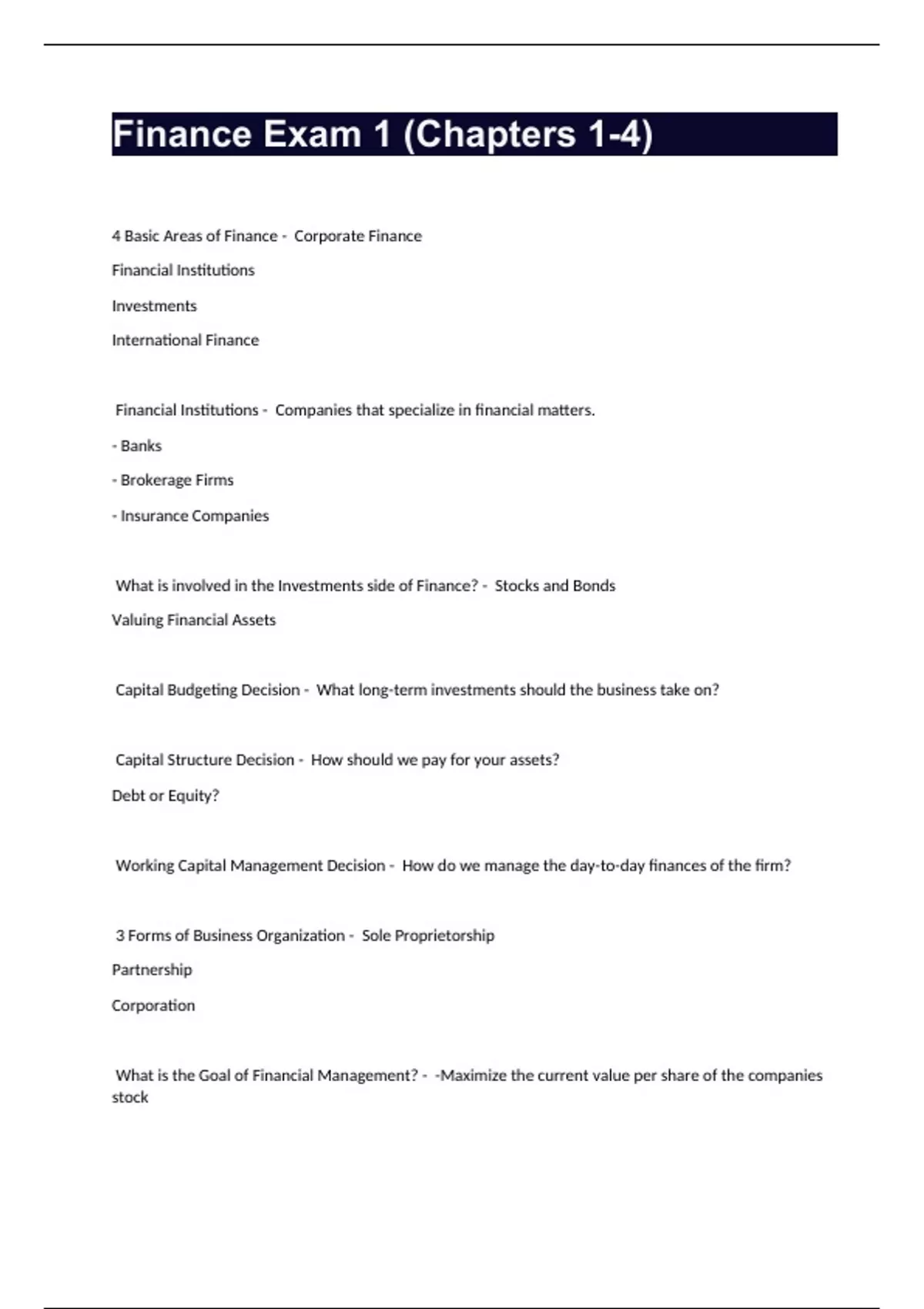 Finance Exam 1 (Chapters 1-4)

4 Basic Areas of Finance - Corporate Finance

Financial Institutions

Investments

International Finance

Financial Institutions - Companies that specialize in financial matters.

- Banks

- Brokerage Firms

- Insurance Companies

What is involved in the Investments side of Finance? - Stocks and Bonds

Valuing Financial Assets

Capital Budgeting Decision - What long-term investments should the business take on?

Capital Structure Decision - How should we pay for your assets?

Debt or Equity?

Working Capital Management Decision - How do we manage the day-to-day finances of the firm?

3 Forms of Business Organization - Sole Proprietorship

Partnership

Corporation

What is the Goal of Financial Management? - -Maximize the current value per share of the companies stock